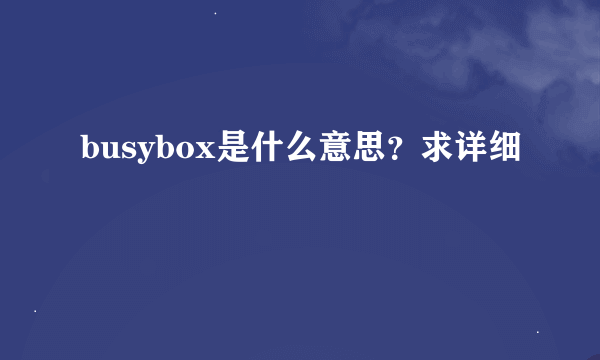 busybox是什么意思？求详细